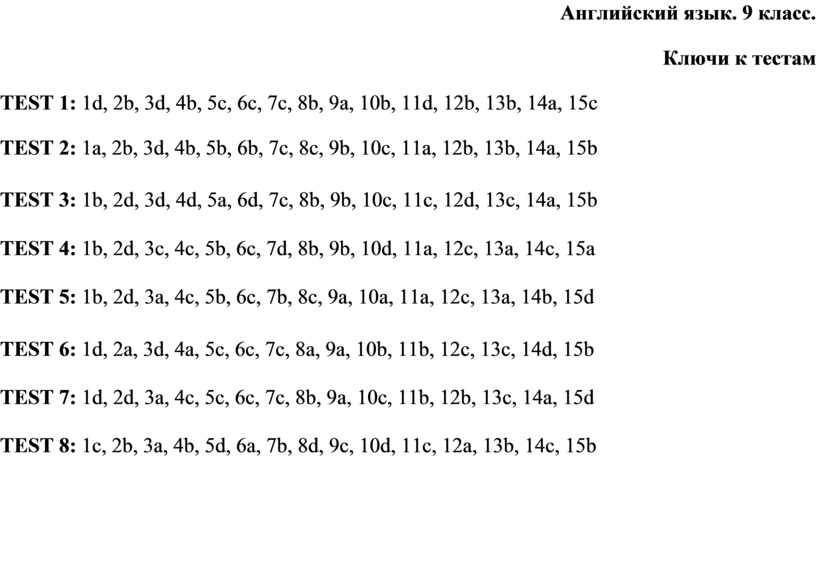 Английский язык. 9 класс.

Ключи к тестам

TEST 1: 1d, 2b, 3d, 4b, 5c, 6c, 7c, 8b, 9a, 10b, 11d, 12b, 13b, 14a, 15c

TEST 2: 1a, 2b, 3d, 4b, 5b, 6b, 7c, 8c, 9b, 10c, 11a, 12b, 13b, 14a, 15b

TEST 3: 1b, 2d, 3d, 4d, 5a, 6d, 7c, 8b, 9b, 10c, 11c, 12d, 13c, 14a, 15b

TEST 4: 1b, 2d, 3c, 4c, 5b, 6c, 7d, 8b, 9b, 10d, 11a, 12c, 13a, 14c, 15a

TEST 5: 1b, 2d, 3a, 4c, 5b, 6c, 7b, 8c, 9a, 10a, 11a, 12c, 13a, 14b, 15d

TEST 6: 1d, 2a, 3d, 4a, 5c, 6c, 7c, 8a, 9a, 10b, 11b, 12c, 13c, 14d, 15b

TEST 7: 1d, 2d, 3a, 4c, 5c, 6c, 7c, 8b, 9a, 10c, 11b, 12b, 13c, 14a, 15d

TEST 8: 1c, 2b, 3a, 4b, 5d, 6a, 7b, 8d, 9c, 10d, 11c, 12a, 13b, 14c, 15b